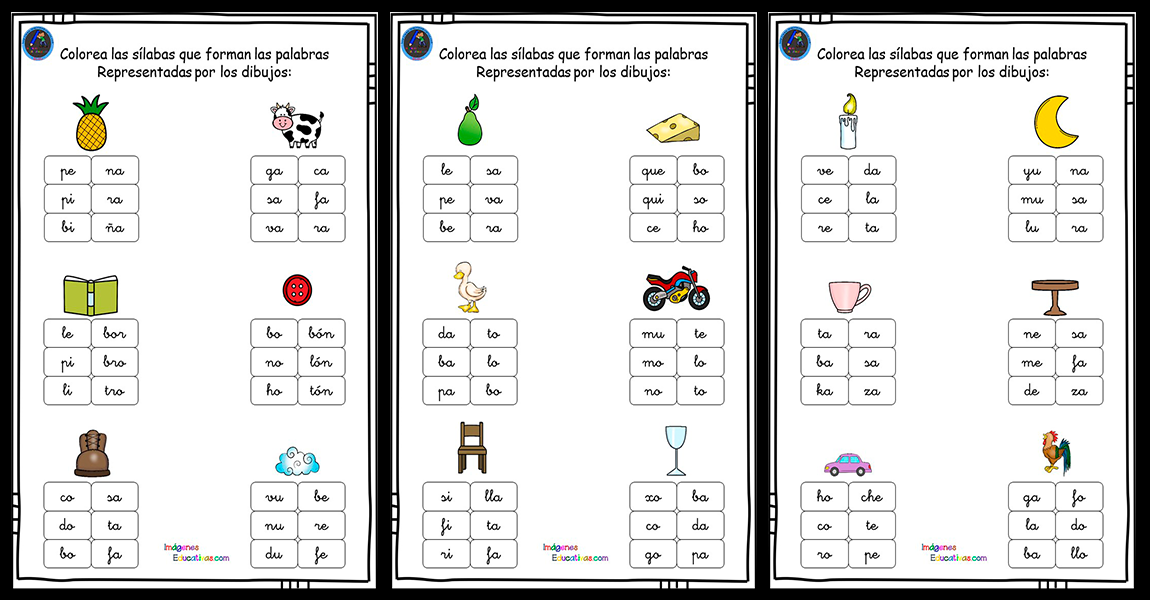 Colorea las sílabas que forman las palabras
Representadas por los dibujos:

| pe | na |
|---|---|
| pi | ra |
| bi | ña |

| ga | ca |
|---|---|
| sa | fa |
| va | ra |

| le | bor |
|---|---|
| pi | bro |
| li | tro |

| bo | bón |
|---|---|
| no | lón |
| ho | tón |

| co | sa |
|---|---|
| do | ta |
| bo | fa |

| vu | be |
|---|---|
| nu | re |
| du | fe |

Imágenes Educativas.com

Colorea las sílabas que forman las palabras
Representadas por los dibujos:

| le | sa |
|---|---|
| pe | va |
| be | ra |

| que | bo |
|---|---|
| qui | so |
| ce | ho |

| da | to |
|---|---|
| ba | lo |
| pa | bo |

| mu | te |
|---|---|
| mo | lo |
| no | to |

| si | lla |
|---|---|
| fi | ta |
| ri | fa |

| xo | ba |
|---|---|
| co | da |
| go | pa |

Imágenes Educativas.com

Colorea las sílabas que forman las palabras
Representadas por los dibujos:

| ve | da |
|---|---|
| ce | la |
| re | ta |

| yu | na |
|---|---|
| mu | sa |
| lu | ra |

| ta | ra |
|---|---|
| ba | sa |
| ka | za |

| ne | sa |
|---|---|
| me | fa |
| de | za |

| ho | che |
|---|---|
| co | te |
| ro | pe |

| ga | fo |
|---|---|
| la | do |
| ba | llo |

Imágenes Educativas.com